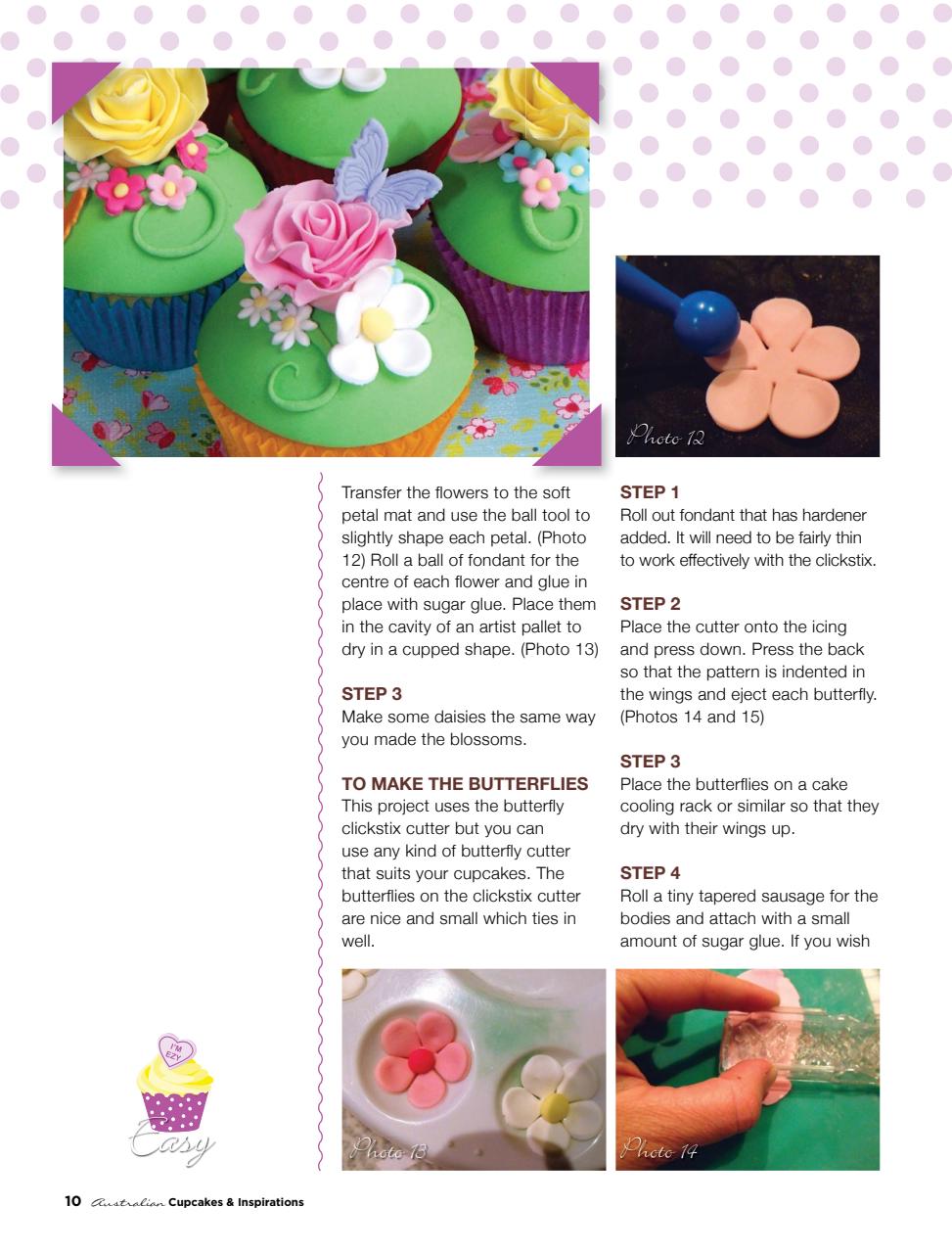 Photo 12

Transfer the flowers to the soft petal mat and use the ball tool to slightly shape each petal. (Photo 12) Roll a ball of fondant for the centre of each flower and glue in place with sugar glue. Place them in the cavity of an artist pallet to dry in a cupped shape. (Photo 13)

STEP 3
Make some daisies the same way you made the blossoms.

TO MAKE THE BUTTERFLIES
This project uses the butterfly clickstix cutter but you can use any kind of butterfly cutter that suits your cupcakes. The butterflies on the clickstix cutter are nice and small which ties in well.

STEP 1
Roll out fondant that has hardener added. It will need to be fairly thin to work effectively with the clickstix.

STEP 2
Place the cutter onto the icing and press down. Press the back so that the pattern is indented in the wings and eject each butterfly. (Photos 14 and 15)

STEP 3
Place the butterflies on a cake cooling rack or similar so that they dry with their wings up.

STEP 4
Roll a tiny tapered sausage for the bodies and attach with a small amount of sugar glue. If you wish

I'M EZY

Easy

Photo 13

Photo 14

10 Australian Cupcakes & Inspirations